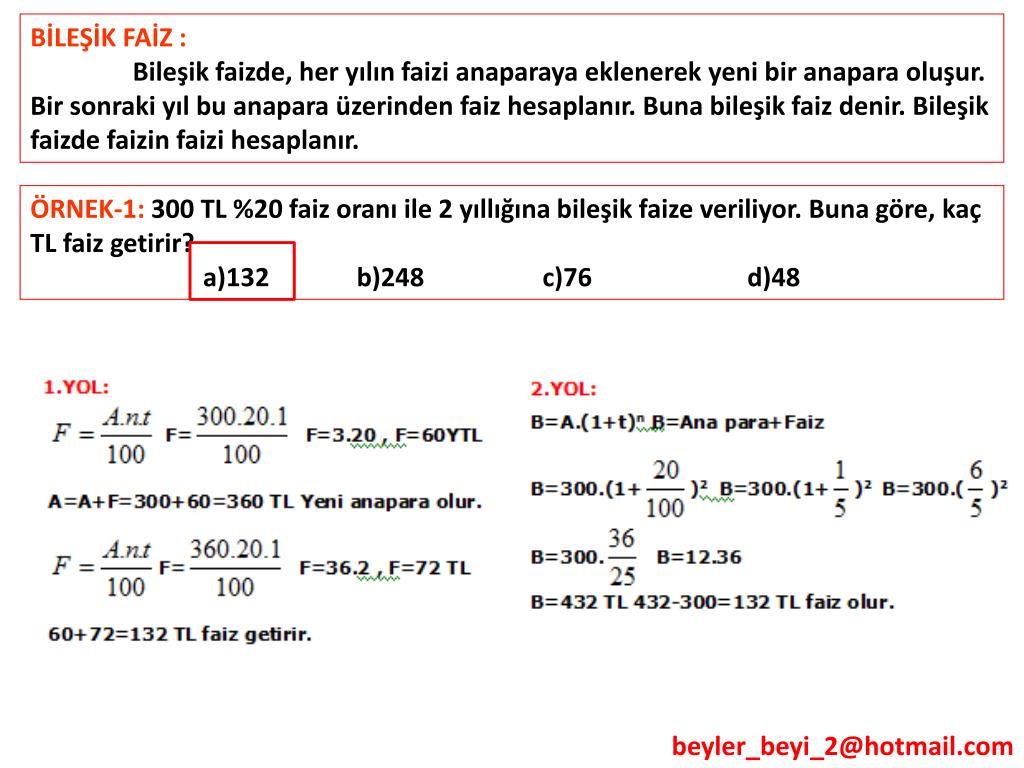 BİLEŞİK FAİZ :

Bileşik faizde, her yılın faizi anaparaya eklenerek yeni bir anapara oluşur. Bir sonraki yıl bu anapara üzerinden faiz hesaplanır. Buna bileşik faiz denir. Bileşik faizde faizin faizi hesaplanır.

ÖRNEK-1: 300 TL %20 faiz oranı ile 2 yıllığına bileşik faize veriliyor. Buna göre, kaç TL faiz getirir?

a)132 b)248 c)76 d)48

1.YOL:

$F=\frac{A.n.t}{100}$ F=$\frac{300.20.1}{100}$ F=3.20 , F=60YTL

A=A+F=300+60=360 TL Yeni anapara olur.

$F=\frac{A.n.t}{100}$ F=$\frac{360.20.1}{100}$ F=36.2 , F=72 TL

60+72=132 TL faiz getirir.

2.YOL:

B=A.(1+t)$^n$ B=Ana para+Faiz

B=300.(1+$\frac{20}{100}$)$^2$ B=300.(1+$\frac{1}{5}$)$^2$ B=300.($\frac{6}{5}$)$^2$

B=300.$\frac{36}{25}$ B=12.36

B=432 TL 432-300=132 TL faiz olur.

beyler_beyi_2@hotmail.com